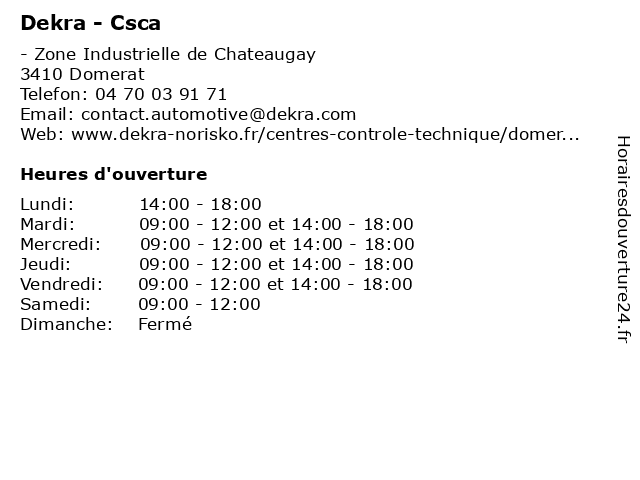 Dekra - Csca

- Zone Industrielle de Chateaugay
3410 Domerat
Telefon: 04 70 03 91 71
Email: contact.automotive@dekra.com
Web: www.dekra-norisko.fr/centres-controle-technique/domer...

Heures d'ouverture

| | |
|---|---|
| Lundi: | 14:00 - 18:00 |
| Mardi: | 09:00 - 12:00 et 14:00 - 18:00 |
| Mercredi: | 09:00 - 12:00 et 14:00 - 18:00 |
| Jeudi: | 09:00 - 12:00 et 14:00 - 18:00 |
| Vendredi: | 09:00 - 12:00 et 14:00 - 18:00 |
| Samedi: | 09:00 - 12:00 |
| Dimanche: | Fermé |

Horairesdouverture24.fr